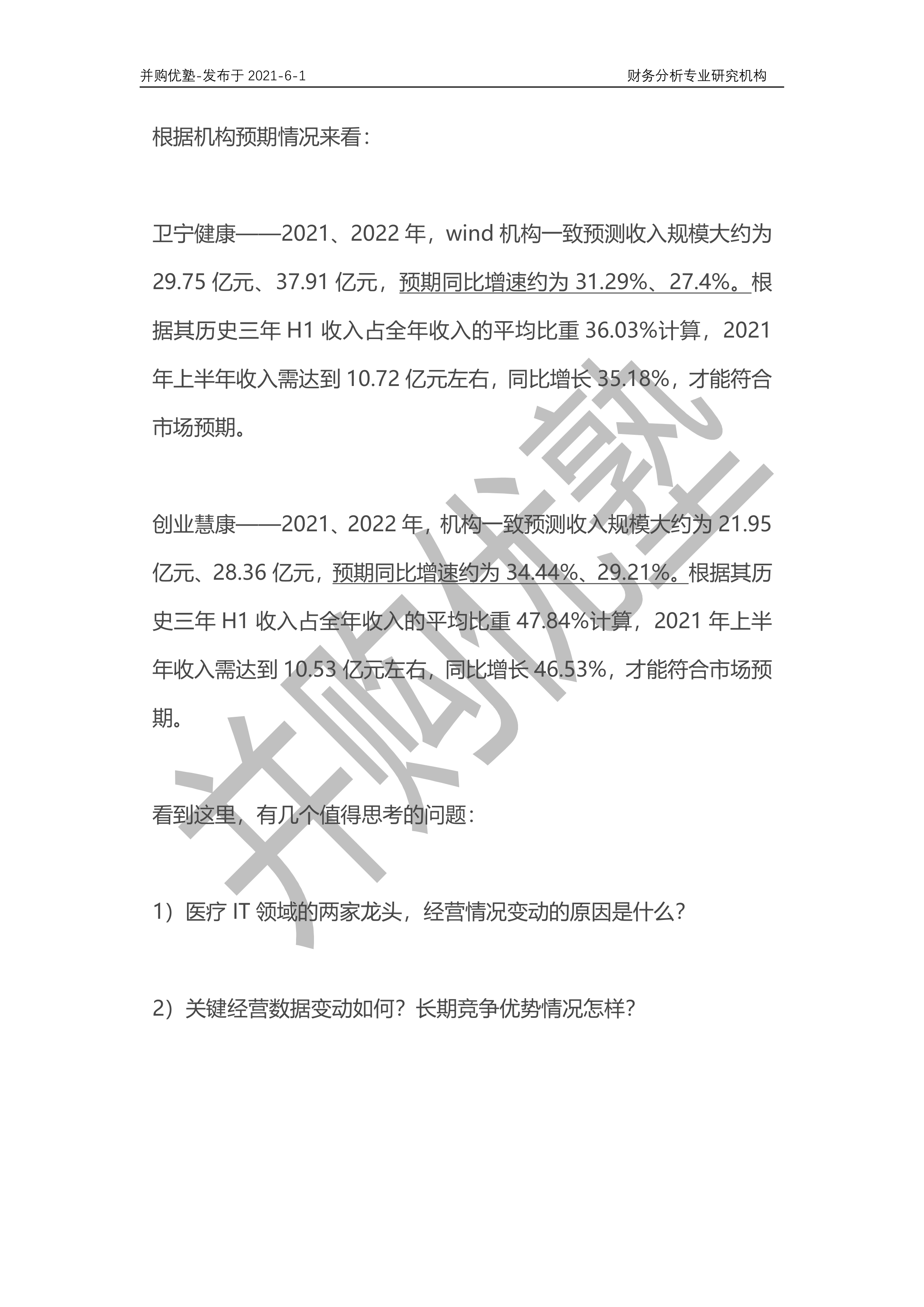 并购优塾-发布于 2021-6-1

财务分析专业研究机构

根据机构预期情况来看：

卫宁健康——2021、2022 年，wind 机构一致预测收入规模大约为 29.75 亿元、37.91 亿元，预期同比增速约为 31.29%、27.4%。根据其历史三年 H1 收入占全年收入的平均比重 36.03%计算，2021 年上半年收入需达到 10.72 亿元左右，同比增长 35.18%，才能符合市场预期。

创业慧康——2021、2022 年，机构一致预测收入规模大约为 21.95 亿元、28.36 亿元，预期同比增速约为 34.44%、29.21%。根据其历史三年 H1 收入占全年收入的平均比重 47.84%计算，2021 年上半年收入需达到 10.53 亿元左右，同比增长 46.53%，才能符合市场预期。

看到这里，有几个值得思考的问题：

1）医疗 IT 领域的两家龙头，经营情况变动的原因是什么？

2）关键经营数据变动如何？长期竞争优势情况怎样？

并购优塾